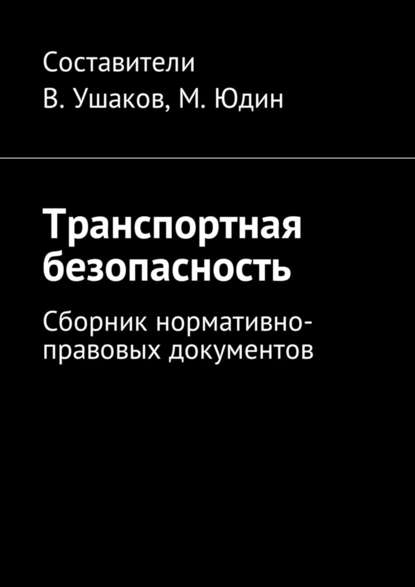 Составители
В. Ушаков, М. Юдин

Транспортная безопасность

Сборник нормативно-правовых документов